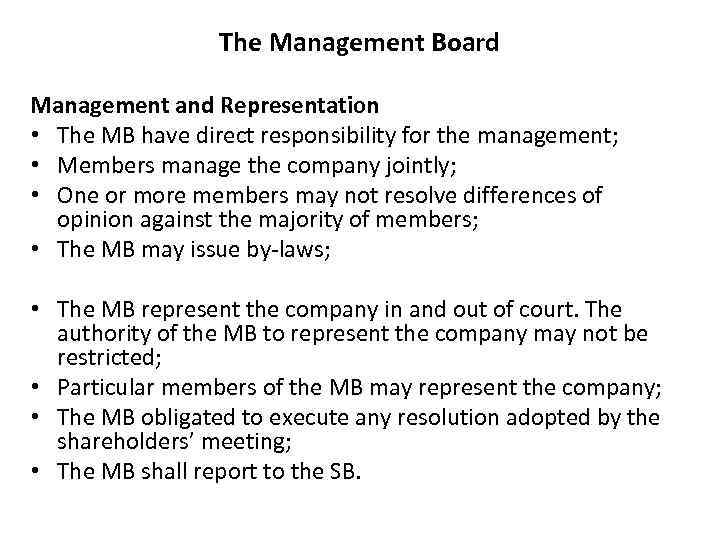 The Management Board

Management and Representation
• The MB have direct responsibility for the management;
• Members manage the company jointly;
• One or more members may not resolve differences of opinion against the majority of members;
• The MB may issue by-laws;

• The MB represent the company in and out of court. The authority of the MB to represent the company may not be restricted;
• Particular members of the MB may represent the company;
• The MB obligated to execute any resolution adopted by the shareholders' meeting;
• The MB shall report to the SB.